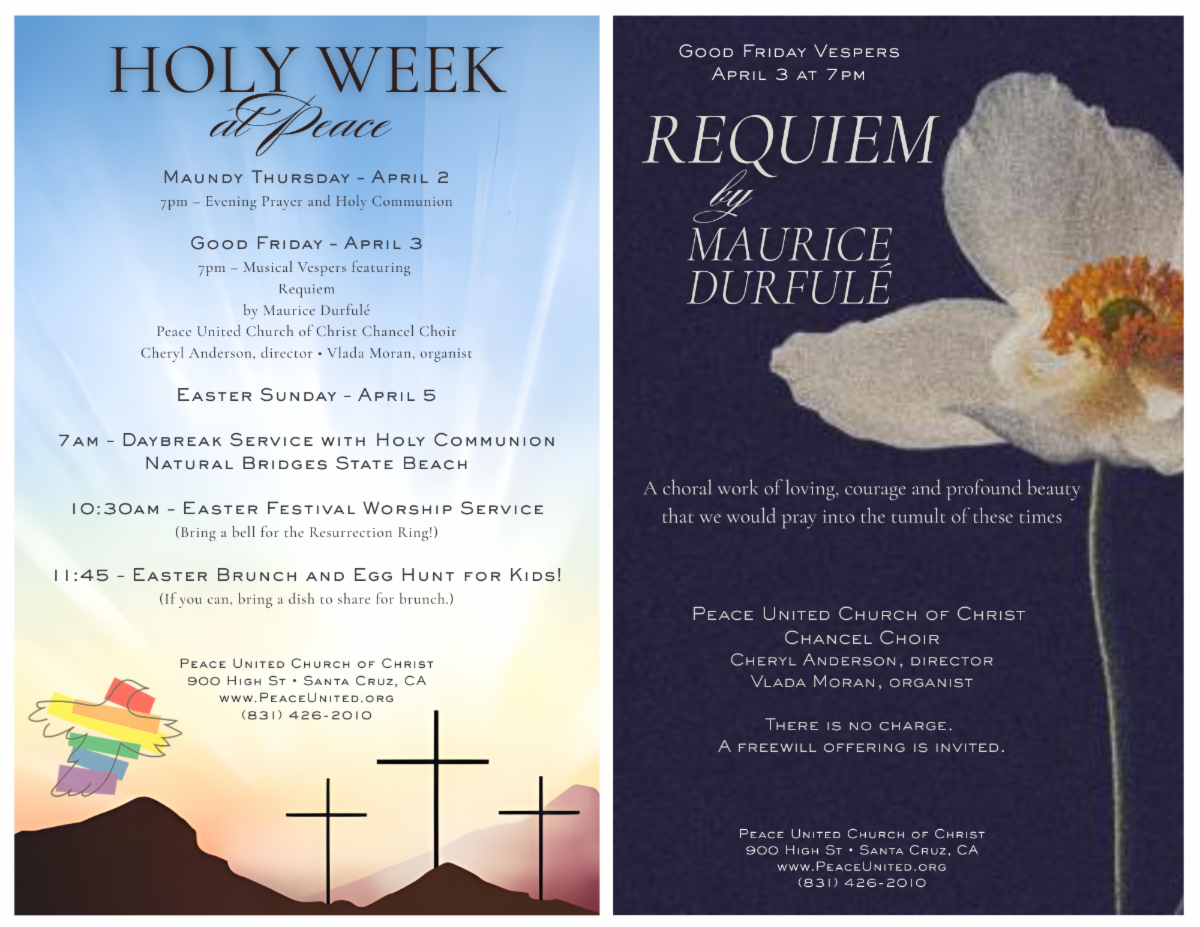 HOLY WEEK
at Peace

Maundy Thursday – April 2
7pm – Evening Prayer and Holy Communion

Good Friday – April 3
7pm – Musical Vespers featuring
Requiem
by Maurice Durfulé
Peace United Church of Christ Chancel Choir
Cheryl Anderson, director • Vlada Moran, organist

Easter Sunday – April 5

7am – Daybreak Service with Holy Communion
Natural Bridges State Beach

10:30am – Easter Festival Worship Service
(Bring a bell for the Resurrection Ring!)

11:45 – Easter Brunch and Egg Hunt for Kids!
(If you can, bring a dish to share for brunch.)

Peace United Church of Christ
900 High St • Santa Cruz, CA
www.PeaceUnited.org
(831) 426-2010

Good Friday Vespers
April 3 at 7pm

REQUIEM
by
MAURICE
DURFULÉ

A choral work of loving, courage and profound beauty
that we would pray into the tumult of these times

Peace United Church of Christ
Chancel Choir
Cheryl Anderson, director
Vlada Moran, organist

There is no charge.
A freewill offering is invited.

Peace United Church of Christ
900 High St • Santa Cruz, CA
www.PeaceUnited.org
(831) 426-2010